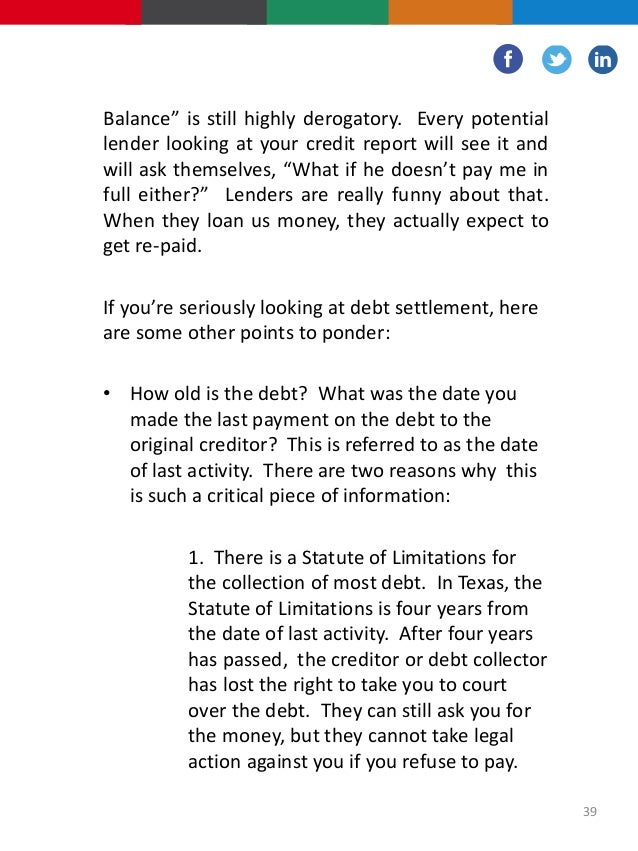 Balance” is still highly derogatory. Every potential lender looking at your credit report will see it and will ask themselves, “What if he doesn’t pay me in full either?” Lenders are really funny about that. When they loan us money, they actually expect to get re-paid.

If you’re seriously looking at debt settlement, here are some other points to ponder:

• How old is the debt? What was the date you made the last payment on the debt to the original creditor? This is referred to as the date of last activity. There are two reasons why this is such a critical piece of information:

1. There is a Statute of Limitations for the collection of most debt. In Texas, the Statute of Limitations is four years from the date of last activity. After four years has passed, the creditor or debt collector has lost the right to take you to court over the debt. They can still ask you for the money, but they cannot take legal action against you if you refuse to pay.

39